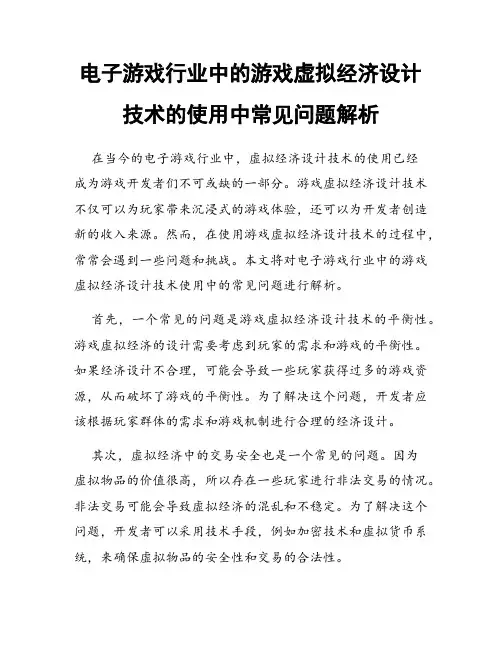 电子游戏行业中的游戏虚拟经济设计技术的使用中常见问题解析

在当今的电子游戏行业中，虚拟经济设计技术的使用已经成为游戏开发者们不可或缺的一部分。游戏虚拟经济设计技术不仅可以为玩家带来沉浸式的游戏体验，还可以为开发者创造新的收入来源。然而，在使用游戏虚拟经济设计技术的过程中，常常会遇到一些问题和挑战。本文将对电子游戏行业中的游戏虚拟经济设计技术使用中的常见问题进行解析。

首先，一个常见的问题是游戏虚拟经济设计技术的平衡性。游戏虚拟经济的设计需要考虑到玩家的需求和游戏的平衡性。如果经济设计不合理，可能会导致一些玩家获得过多的游戏资源，从而破坏了游戏的平衡性。为了解决这个问题，开发者应该根据玩家群体的需求和游戏机制进行合理的经济设计。

其次，虚拟经济中的交易安全也是一个常见的问题。因为虚拟物品的价值很高，所以存在一些玩家进行非法交易的情况。非法交易可能会导致虚拟经济的混乱和不稳定。为了解决这个问题，开发者可以采用技术手段，例如加密技术和虚拟货币系统，来确保虚拟物品的安全性和交易的合法性。